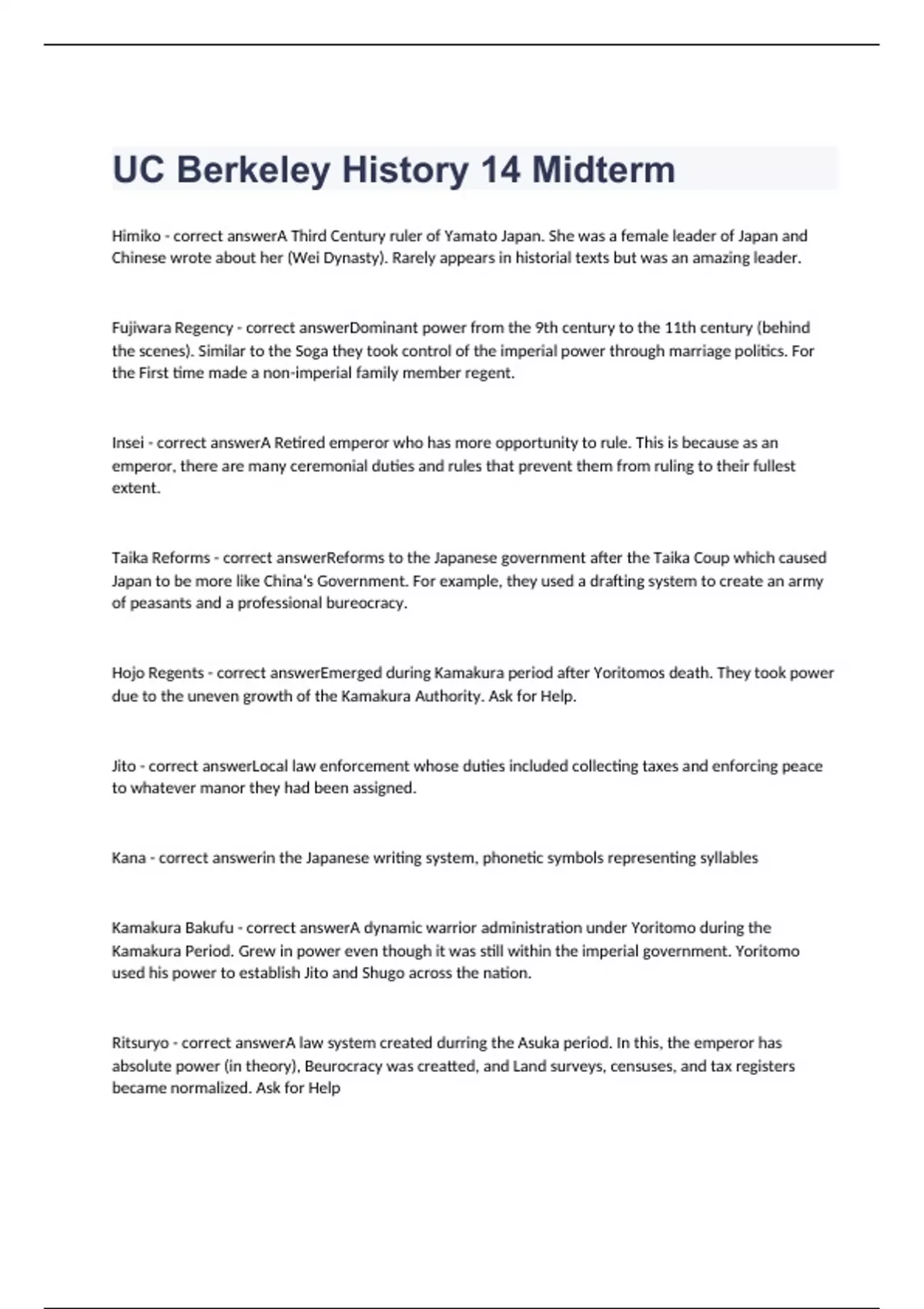 UC Berkeley History 14 Midterm

Himiko - correct answerA Third Century ruler of Yamato Japan. She was a female leader of Japan and Chinese wrote about her (Wei Dynasty). Rarely appears in historial texts but was an amazing leader.

Fujiwara Regency - correct answerDominant power from the 9th century to the 11th century (behind the scenes). Similar to the Soga they took control of the imperial power through marriage politics. For the First time made a non-imperial family member regent.

Insei - correct answerA Retired emperor who has more opportunity to rule. This is because as an emperor, there are many ceremonial duties and rules that prevent them from ruling to their fullest extent.

Taika Reforms - correct answerReforms to the Japanese government after the Taika Coup which caused Japan to be more like China's Government. For example, they used a drafting system to create an army of peasants and a professional bureocracy.

Hojo Regents - correct answerEmerged during Kamakura period after Yoritomos death. They took power due to the uneven growth of the Kamakura Authority. Ask for Help.

Jito - correct answerLocal law enforcement whose duties included collecting taxes and enforcing peace to whatever manor they had been assigned.

Kana - correct answerin the Japanese writing system, phonetic symbols representing syllables

Kamakura Bakufu - correct answerA dynamic warrior administration under Yoritomo during the Kamakura Period. Grew in power even though it was still within the imperial government. Yoritomo used his power to establish Jito and Shugo across the nation.

Ritsuryo - correct answerA law system created durring the Asuka period. In this, the emperor has absolute power (in theory), Beurocracy was creatted, and Land surveys, censuses, and tax registers became normalized. Ask for Help